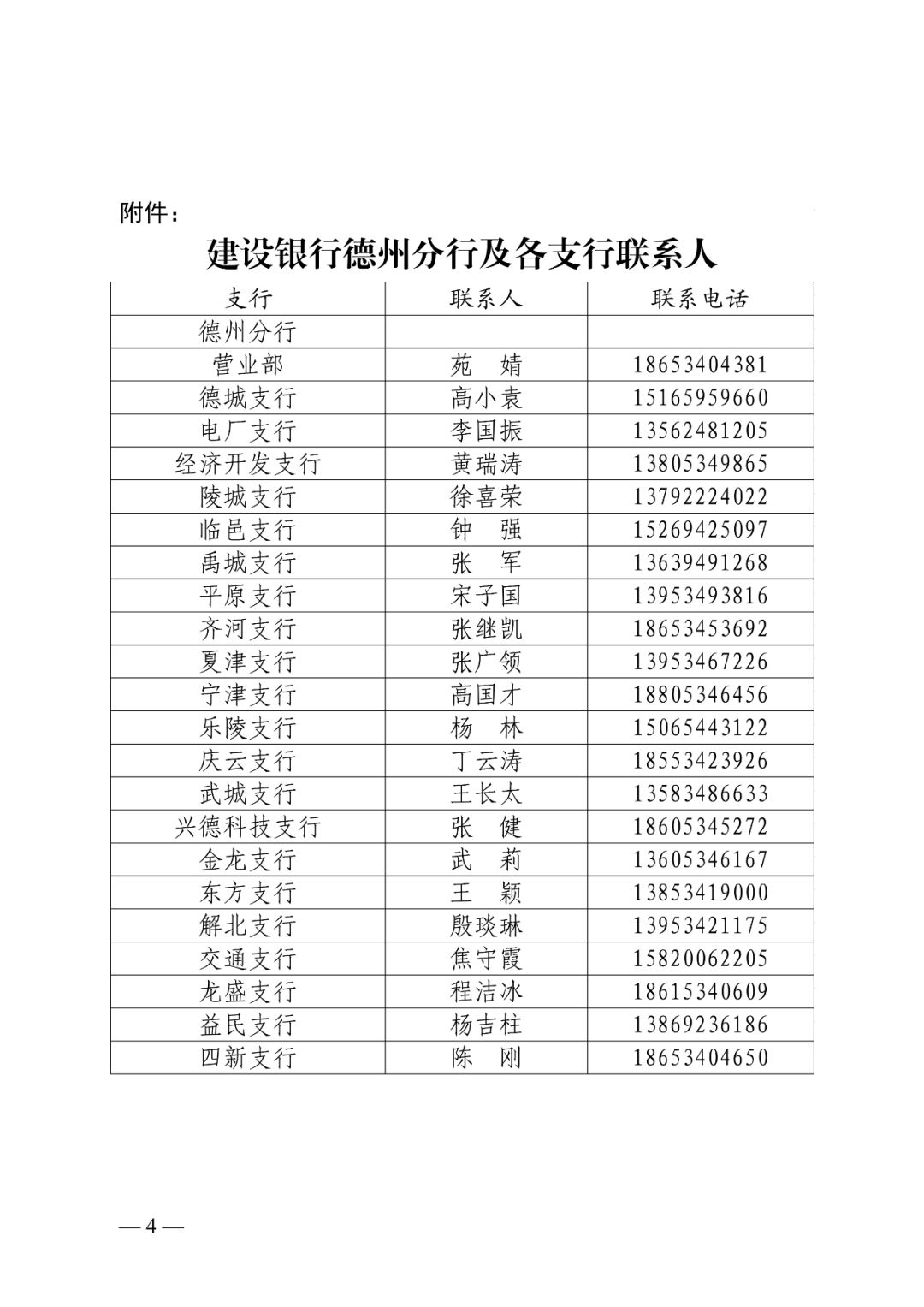 附件：

建设银行德州分行及各支行联系人

| 支行 | 联系人 | 联系电话 |
|---|---|---|
| 德州分行 | | |
| 营业部 | 苑　婧 | 18653404381 |
| 德城支行 | 高小袁 | 15165959660 |
| 电厂支行 | 李国振 | 13562481205 |
| 经济开发支行 | 黄瑞涛 | 13805349865 |
| 陵城支行 | 徐喜荣 | 13792224022 |
| 临邑支行 | 钟　强 | 15269425097 |
| 禹城支行 | 张　军 | 13639491268 |
| 平原支行 | 宋子国 | 13953493816 |
| 齐河支行 | 张继凯 | 18653453692 |
| 夏津支行 | 张广领 | 13953467226 |
| 宁津支行 | 高国才 | 18805346456 |
| 乐陵支行 | 杨　林 | 15065443122 |
| 庆云支行 | 丁云涛 | 18553423926 |
| 武城支行 | 王长太 | 13583486633 |
| 兴德科技支行 | 张　健 | 18605345272 |
| 金龙支行 | 武　莉 | 13605346167 |
| 东方支行 | 王　颖 | 13853419000 |
| 解北支行 | 殷琰琳 | 13953421175 |
| 交通支行 | 焦守霞 | 15820062205 |
| 龙盛支行 | 程洁冰 | 18615340609 |
| 益民支行 | 杨吉柱 | 13869236186 |
| 四新支行 | 陈　刚 | 18653404650 |

— 4 —